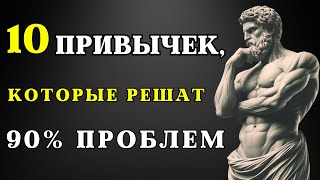 10 ПРИВЫЧЕК,

КОТОРЫЕ РЕШАТ

90% ПРОБЛЕМ